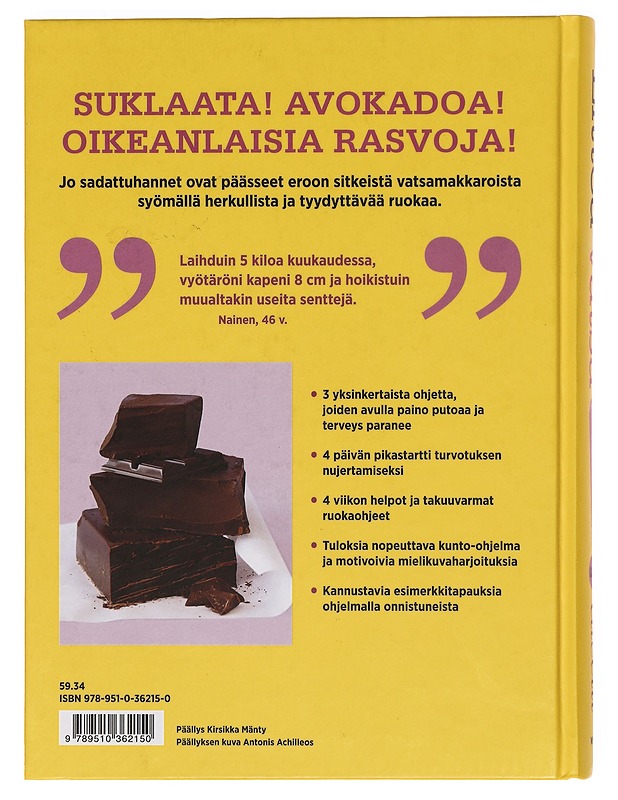 SUKLAATA! AVOKADOA! OIKEANLAISIA RASVOJA!

Jo sadattuhannet ovat päässeet eroon sitkeistä vatsamakkaroista syömällä herkullista ja tyydyttävää ruokaa.

Laihduin 5 kiloa kuukaudessa, vyötäröni kapeni 8 cm ja hoikistuin muualtakin useita senttejä.

Nainen, 46 v.

• 3 yksinkertaista ohjetta, joiden avulla paino putoaa ja terveys paranee

• 4 päivän pikastartti turvotuksen nujertamiseksi

• 4 viikon helpot ja takuuvarmat ruokaohjeet

• Tuloksia nopeuttava kunto-ohjelma ja motivoivia mielikuvaharjoituksia

• Kannustavia esimerkkitapauksia ohjelmalla onnistuneista

59.34
ISBN 978-951-0-36215-0

9 789510 362150

Päällys Kirsikka Mänty
Päällyksen kuva Antonis Achilleos